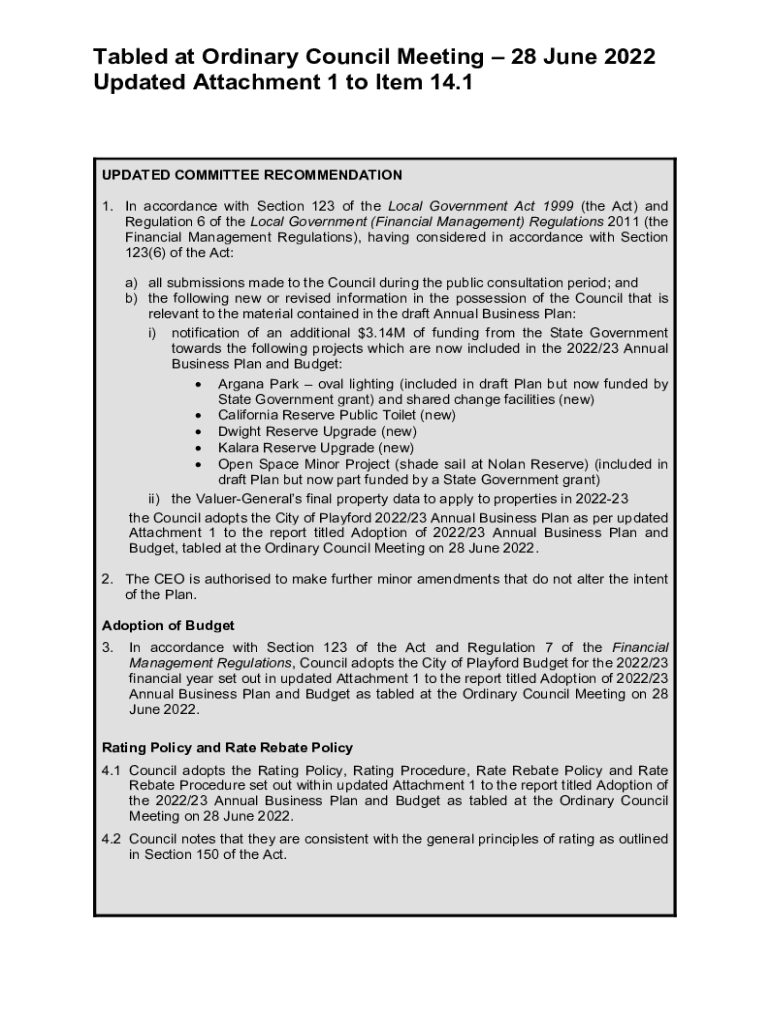 Tabled at Ordinary Council Meeting – 28 June 2022
Updated Attachment 1 to Item 14.1

UPDATED COMMITTEE RECOMMENDATION

1. In accordance with Section 123 of the Local Government Act 1999 (the Act) and Regulation 6 of the Local Government (Financial Management) Regulations 2011 (the Financial Management Regulations), having considered in accordance with Section 123(6) of the Act:

a) all submissions made to the Council during the public consultation period; and
b) the following new or revised information in the possession of the Council that is relevant to the material contained in the draft Annual Business Plan:
i) notification of an additional $3.14M of funding from the State Government towards the following projects which are now included in the 2022/23 Annual Business Plan and Budget:
• Argana Park – oval lighting (included in draft Plan but now funded by State Government grant) and shared change facilities (new)
• California Reserve Public Toilet (new)
• Dwight Reserve Upgrade (new)
• Kalara Reserve Upgrade (new)
• Open Space Minor Project (shade sail at Nolan Reserve) (included in draft Plan but now part funded by a State Government grant)
ii) the Valuer-General's final property data to apply to properties in 2022-23
the Council adopts the City of Playford 2022/23 Annual Business Plan as per updated Attachment 1 to the report titled Adoption of 2022/23 Annual Business Plan and Budget, tabled at the Ordinary Council Meeting on 28 June 2022.

2. The CEO is authorised to make further minor amendments that do not alter the intent of the Plan.

Adoption of Budget

3. In accordance with Section 123 of the Act and Regulation 7 of the Financial Management Regulations, Council adopts the City of Playford Budget for the 2022/23 financial year set out in updated Attachment 1 to the report titled Adoption of 2022/23 Annual Business Plan and Budget as tabled at the Ordinary Council Meeting on 28 June 2022.

Rating Policy and Rate Rebate Policy

4.1 Council adopts the Rating Policy, Rating Procedure, Rate Rebate Policy and Rate Rebate Procedure set out within updated Attachment 1 to the report titled Adoption of the 2022/23 Annual Business Plan and Budget as tabled at the Ordinary Council Meeting on 28 June 2022.

4.2 Council notes that they are consistent with the general principles of rating as outlined in Section 150 of the Act.